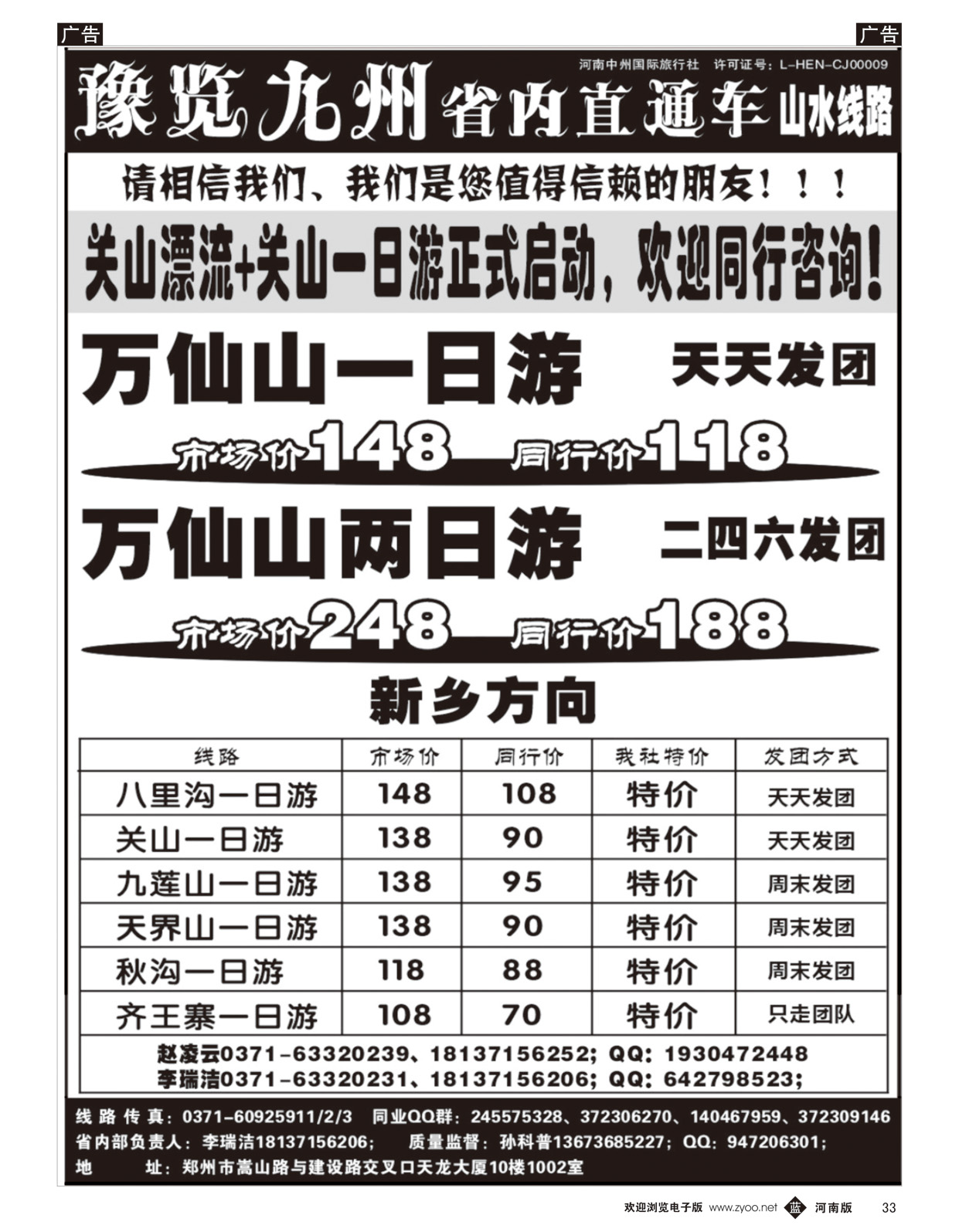 广告

广告

河南中州国际旅行社 许可证号：L-HEN-CJ00009

豫览九州 省内直通车 山水线路

请相信我们、我们是您值得信赖的朋友！！！

关山漂流+关山一日游正式启动，欢迎同行咨询！

万仙山一日游 天天发团

市场价148 同行价118

万仙山两日游 二四六发团

市场价248 同行价188

新乡方向

| 线路 | 市场价 | 同行价 | 我社特价 | 发团方式 |
|---|---|---|---|---|
| 八里沟一日游 | 148 | 108 | 特价 | 天天发团 |
| 关山一日游 | 138 | 90 | 特价 | 天天发团 |
| 九莲山一日游 | 138 | 95 | 特价 | 周末发团 |
| 天界山一日游 | 138 | 90 | 特价 | 周末发团 |
| 秋沟一日游 | 118 | 88 | 特价 | 周末发团 |
| 齐王寨一日游 | 108 | 70 | 特价 | 只走团队 |

赵凌云0371-63320239、18137156252；QQ：1930472448
李瑞洁0371-63320231、18137156206；QQ：642798523；

线路传真：0371-60925911/2/3 同业QQ群：245575328、372306270、140467959、372309146
省内部负责人：李瑞洁18137156206； 质量监督：孙科普13673685227；QQ：947206301；
地 址：郑州市嵩山路与建设路交叉口天龙大厦10楼1002室

欢迎浏览电子版 www.zyoo.net 蓝 河南版 33